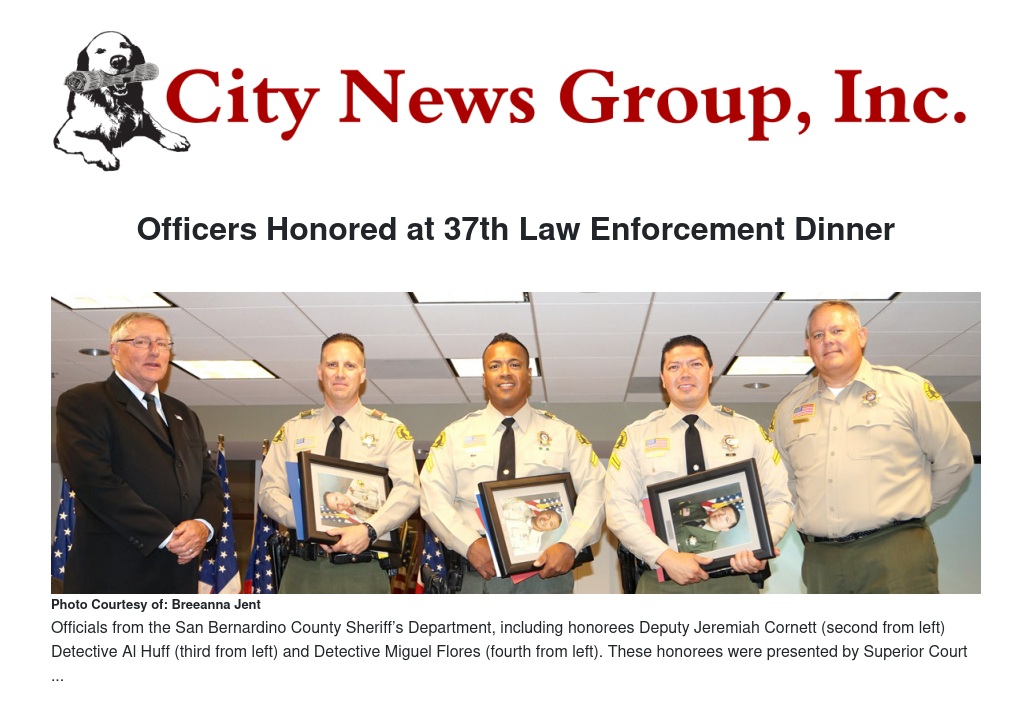 City News Group, Inc.

Officers Honored at 37th Law Enforcement Dinner

Photo Courtesy of: Breeanna Jent

Officials from the San Bernardino County Sheriff's Department, including honorees Deputy Jeremiah Cornett (second from left) Detective Al Huff (third from left) and Detective Miguel Flores (fourth from left). These honorees were presented by Superior Court ...